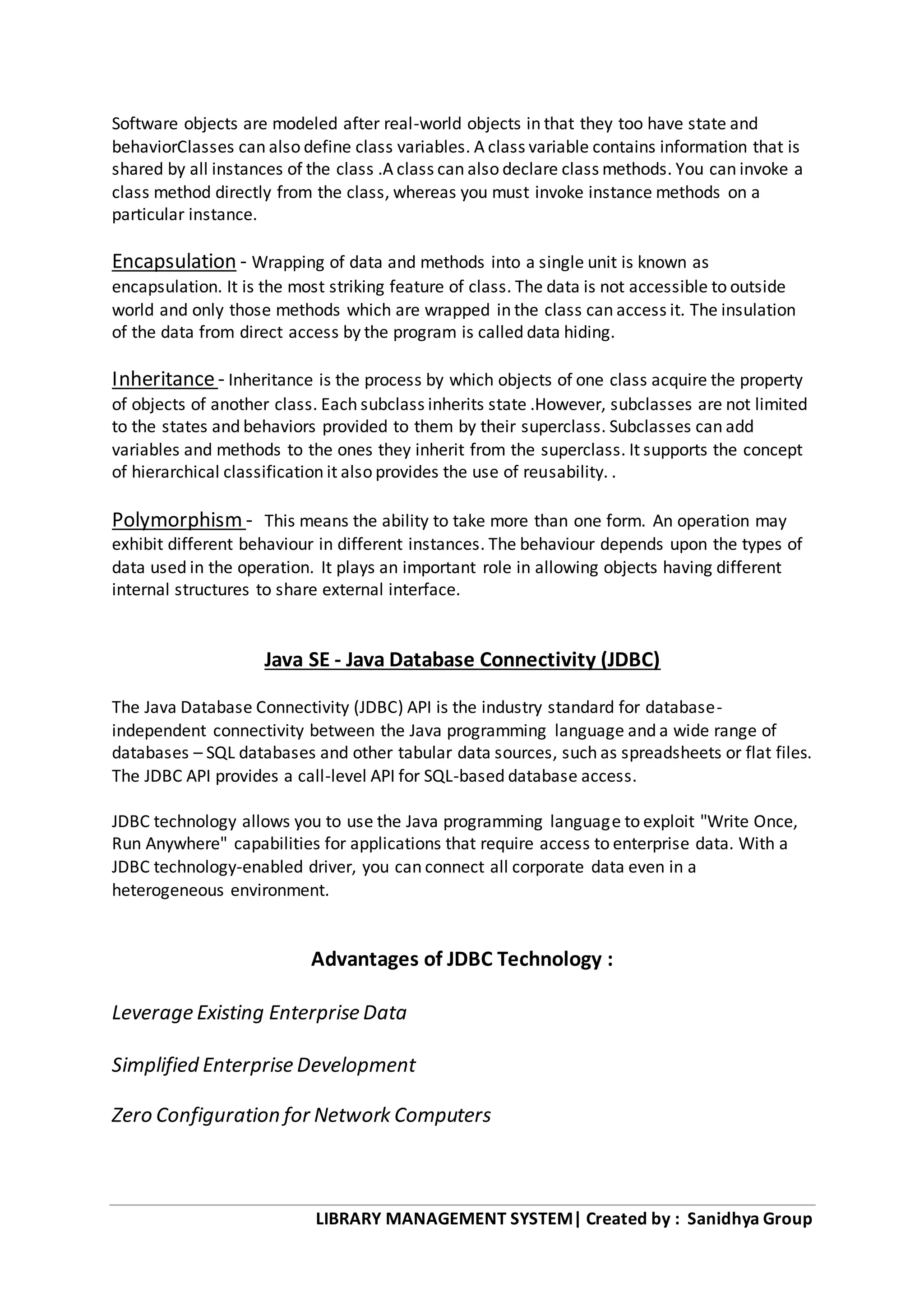 Software objects are modeled after real-world objects in that they too have state and behaviorClasses can also define class variables. A class variable contains information that is shared by all instances of the class .A class can also declare class methods. You can invoke a class method directly from the class, whereas you must invoke instance methods on a particular instance.

Encapsulation - Wrapping of data and methods into a single unit is known as encapsulation. It is the most striking feature of class. The data is not accessible to outside world and only those methods which are wrapped in the class can access it. The insulation of the data from direct access by the program is called data hiding.

Inheritance - Inheritance is the process by which objects of one class acquire the property of objects of another class. Each subclass inherits state .However, subclasses are not limited to the states and behaviors provided to them by their superclass. Subclasses can add variables and methods to the ones they inherit from the superclass. It supports the concept of hierarchical classification it also provides the use of reusability. .

Polymorphism - This means the ability to take more than one form. An operation may exhibit different behaviour in different instances. The behaviour depends upon the types of data used in the operation. It plays an important role in allowing objects having different internal structures to share external interface.

Java SE - Java Database Connectivity (JDBC)

The Java Database Connectivity (JDBC) API is the industry standard for database-independent connectivity between the Java programming language and a wide range of databases – SQL databases and other tabular data sources, such as spreadsheets or flat files. The JDBC API provides a call-level API for SQL-based database access.

JDBC technology allows you to use the Java programming language to exploit "Write Once, Run Anywhere" capabilities for applications that require access to enterprise data. With a JDBC technology-enabled driver, you can connect all corporate data even in a heterogeneous environment.

Advantages of JDBC Technology :

Leverage Existing Enterprise Data

Simplified Enterprise Development

Zero Configuration for Network Computers

LIBRARY MANAGEMENT SYSTEM| Created by : Sanidhya Group